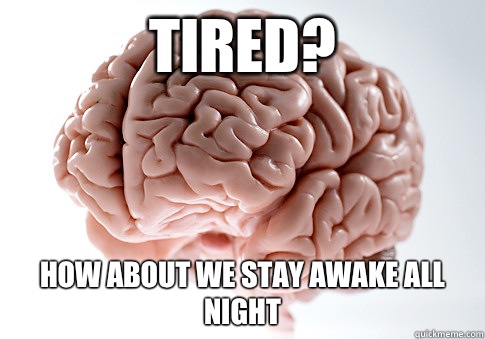 TIRED?

HOW ABOUT WE STAY AWAKE ALL NIGHT

quickmeme.com